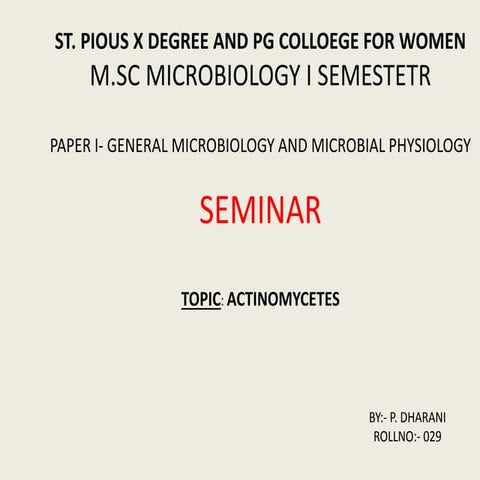 ST. PIOUS X DEGREE AND PG COLLOEGE FOR WOMEN
M.SC MICROBIOLOGY I SEMESTETR

PAPER I- GENERAL MICROBIOLOGY AND MICROBIAL PHYSIOLOGY

SEMINAR

TOPIC: ACTINOMYCETES

BY:- P. DHARANI
ROLLNO:- 029